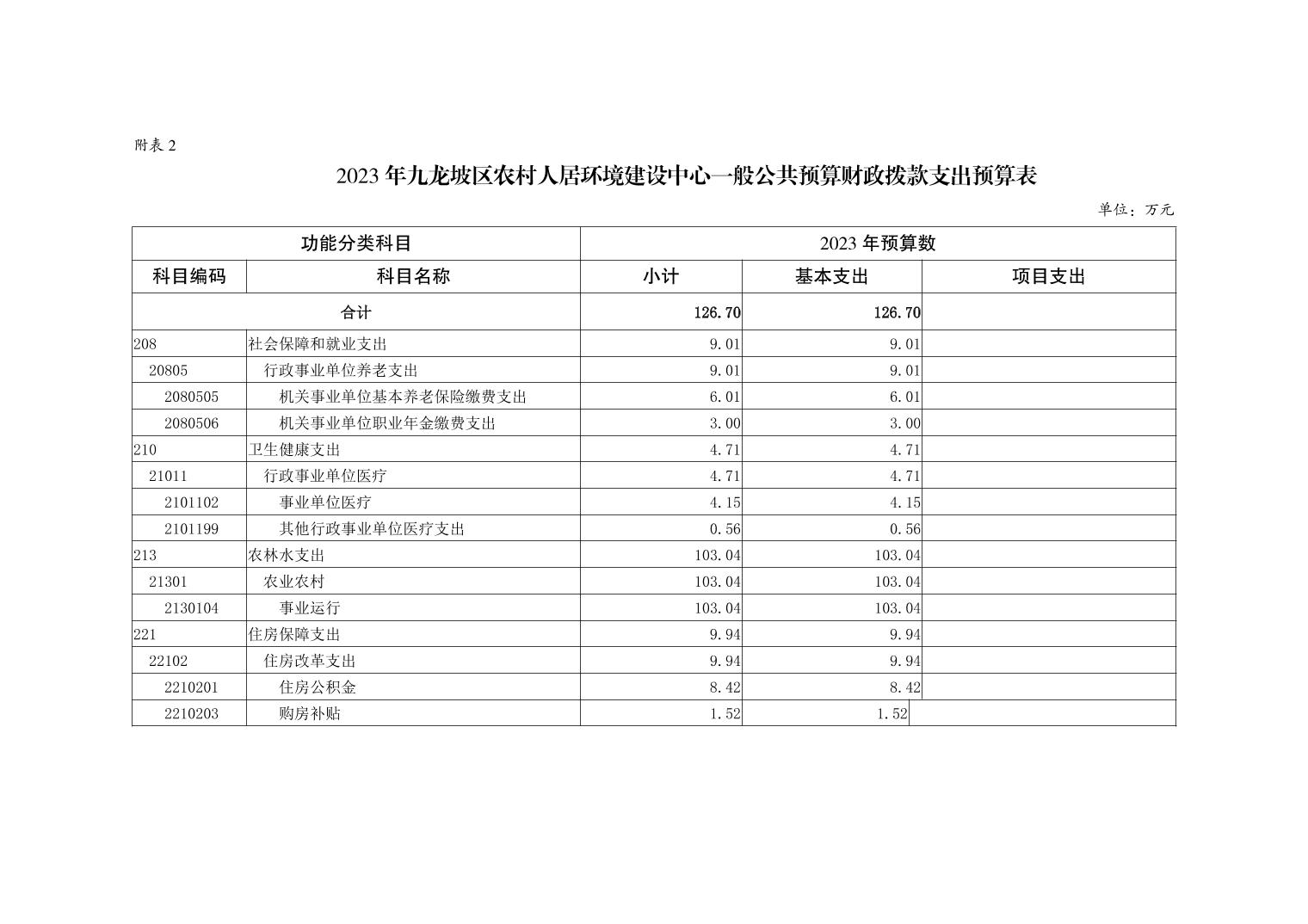 附表 2

2023 年九龙坡区农村人居环境建设中心一般公共预算财政拨款支出预算表

单位：万元

| 功能分类科目 | | 2023 年预算数 | | |
|---|---|---|---|---|
| 科目编码 | 科目名称 | 小计 | 基本支出 | 项目支出 |
| 合计 | | 126.70 | 126.70 | |
| 208 | 社会保障和就业支出 | 9.01 | 9.01 | |
| 20805 | 行政事业单位养老支出 | 9.01 | 9.01 | |
| 2080505 | 机关事业单位基本养老保险缴费支出 | 6.01 | 6.01 | |
| 2080506 | 机关事业单位职业年金缴费支出 | 3.00 | 3.00 | |
| 210 | 卫生健康支出 | 4.71 | 4.71 | |
| 21011 | 行政事业单位医疗 | 4.71 | 4.71 | |
| 2101102 | 事业单位医疗 | 4.15 | 4.15 | |
| 2101199 | 其他行政事业单位医疗支出 | 0.56 | 0.56 | |
| 213 | 农林水支出 | 103.04 | 103.04 | |
| 21301 | 农业农村 | 103.04 | 103.04 | |
| 2130104 | 事业运行 | 103.04 | 103.04 | |
| 221 | 住房保障支出 | 9.94 | 9.94 | |
| 22102 | 住房改革支出 | 9.94 | 9.94 | |
| 2210201 | 住房公积金 | 8.42 | 8.42 | |
| 2210203 | 购房补贴 | 1.52 | 1.52 | |